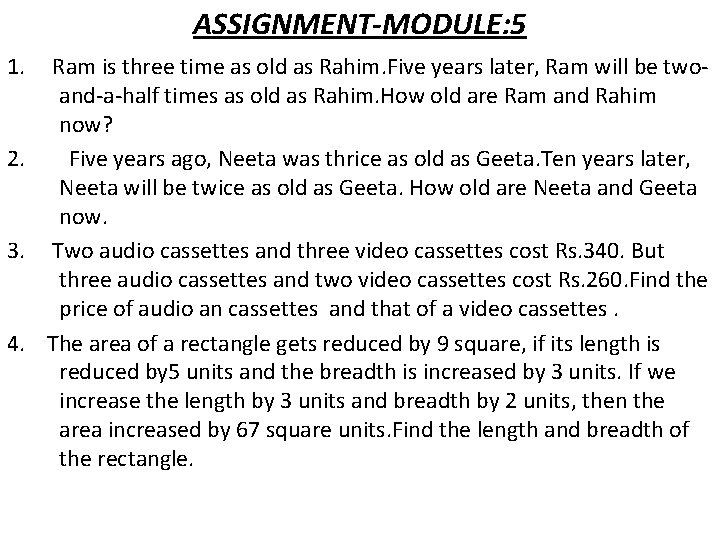 ASSIGNMENT-MODULE:5

1. Ram is three time as old as Rahim.Five years later, Ram will be two-and-a-half times as old as Rahim.How old are Ram and Rahim now?

2. Five years ago, Neeta was thrice as old as Geeta.Ten years later, Neeta will be twice as old as Geeta. How old are Neeta and Geeta now.

3. Two audio cassettes and three video cassettes cost Rs.340. But three audio cassettes and two video cassettes cost Rs.260.Find the price of audio an cassettes and that of a video cassettes .

4. The area of a rectangle gets reduced by 9 square, if its length is reduced by5 units and the breadth is increased by 3 units. If we increase the length by 3 units and breadth by 2 units, then the area increased by 67 square units.Find the length and breadth of the rectangle.